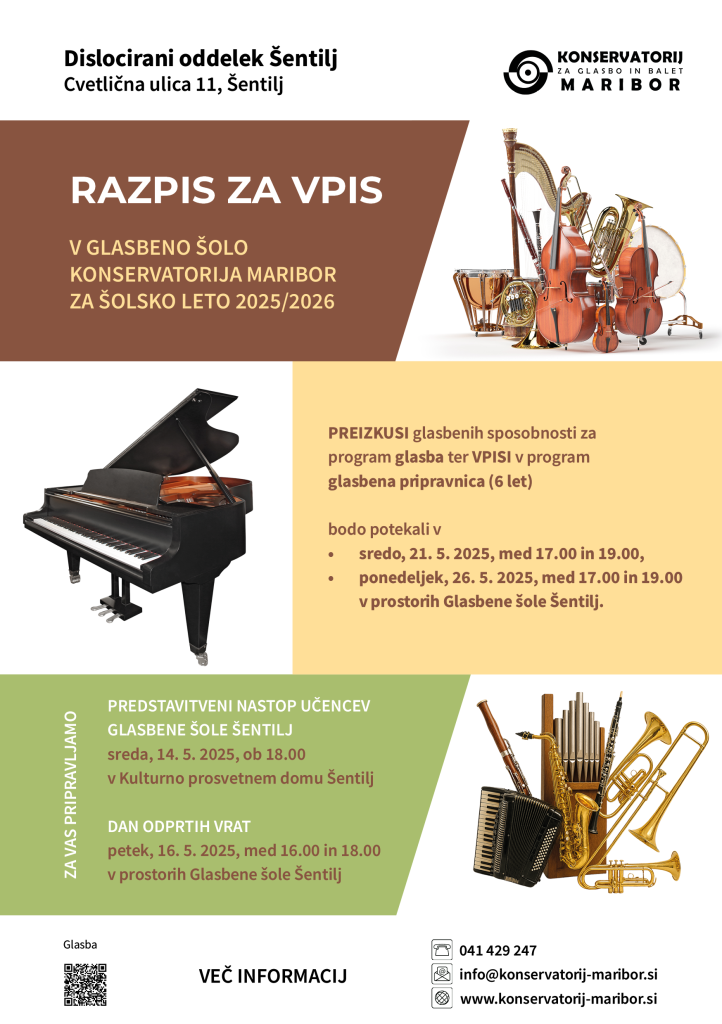 Dislocirani oddelek Šentilj
Cvetlična ulica 11, Šentilj

KONSERVATORIJ
ZA GLASBO IN BALET
MARIBOR

RAZPIS ZA VPIS

V GLASBENO ŠOLO
KONSERVATORIJA MARIBOR
ZA ŠOLSKO LETO 2025/2026

PREIZKUSI glasbenih sposobnosti za program glasba ter VPISI v program glasbena pripravnica (6 let)

bodo potekali v
• sredo, 21. 5. 2025, med 17.00 in 19.00,
• ponedeljek, 26. 5. 2025, med 17.00 in 19.00 v prostorih Glasbene šole Šentilj.

ZA VAS PRIPRAVLJAMO

PREDSTAVITVENI NASTOP UČENCEV GLASBENE ŠOLE ŠENTILJ
sreda, 14. 5. 2025, ob 18.00
v Kulturno prosvetnem domu Šentilj

DAN ODPRTIH VRAT
petek, 16. 5. 2025, med 16.00 in 18.00
v prostorih Glasbene šole Šentilj

Glasba

VEČ INFORMACIJ

041 429 247
info@konservatorij-maribor.si
www.konservatorij-maribor.si